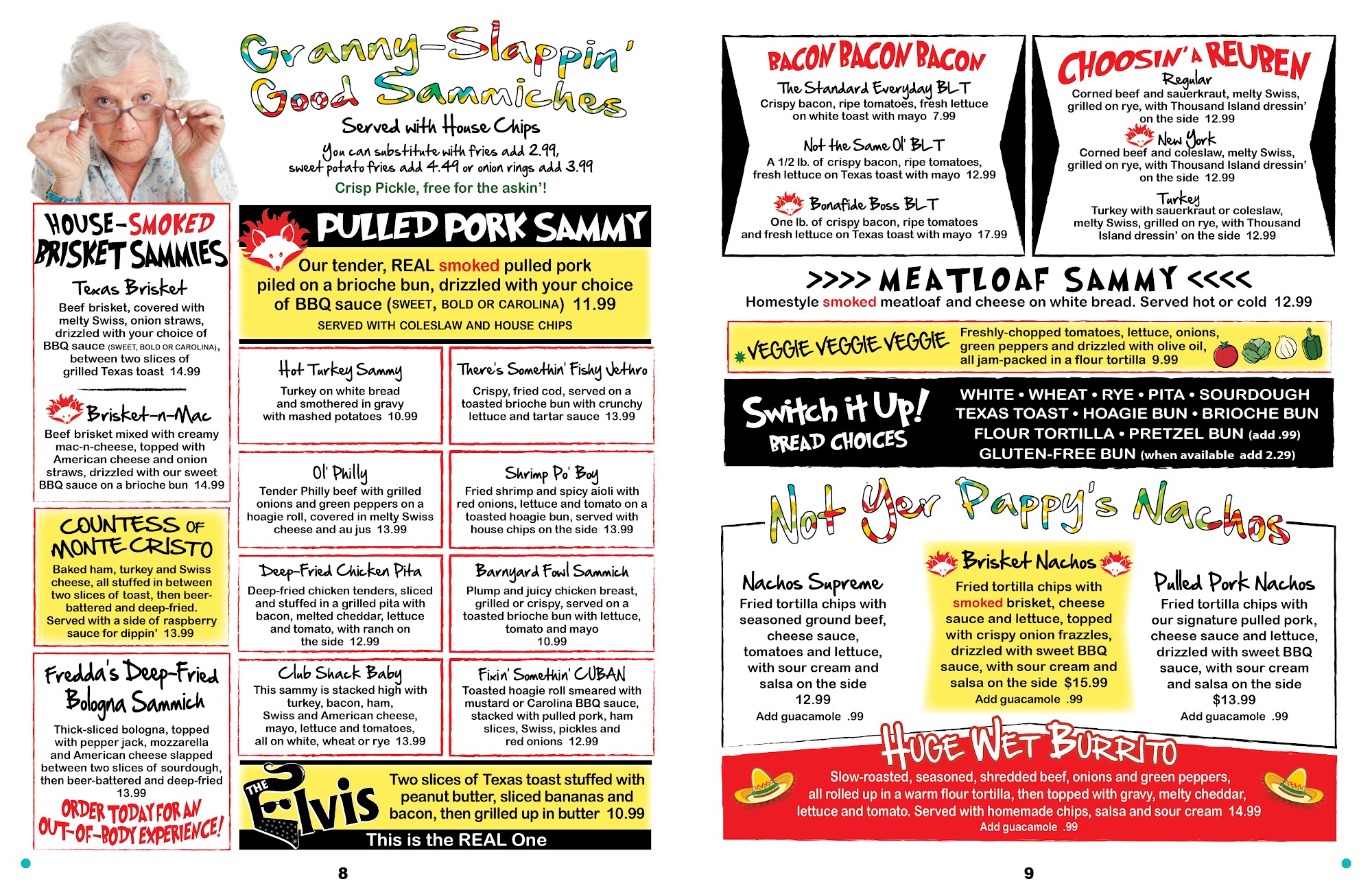 Granny-Slappin' Good Sammiches

Served with House Chips

You can substitute with fries add 2.99, sweet potato fries add 4.49 or onion rings add 3.99

Crisp Pickle, free for the askin'!

HOUSE-SMOKED BRISKET SAMMIES

Texas Brisket
Beef brisket, covered with melty Swiss, onion straws, drizzled with your choice of BBQ sauce (SWEET, BOLD OR CAROLINA), between two slices of grilled Texas toast 14.99

Brisket-n-Mac
Beef brisket mixed with creamy mac-n-cheese, topped with American cheese and onion straws, drizzled with our sweet BBQ sauce on a brioche bun 14.99

COUNTESS OF MONTE CRISTO
Baked ham, turkey and Swiss cheese, all stuffed in between two slices of toast, then beer-battered and deep-fried. Served with a side of raspberry sauce for dippin' 13.99

Fredda's Deep-Fried Bologna Sammich
Thick-sliced bologna, topped with pepper jack, mozzarella and American cheese slapped between two slices of sourdough, then beer-battered and deep-fried 13.99

ORDER TODAY FOR AN OUT-OF-BODY EXPERIENCE!

PULLED PORK SAMMY
Our tender, REAL smoked pulled pork piled on a brioche bun, drizzled with your choice of BBQ sauce (SWEET, BOLD OR CAROLINA) 11.99
SERVED WITH COLESLAW AND HOUSE CHIPS

Hot Turkey Sammy
Turkey on white bread and smothered in gravy with mashed potatoes 10.99

There's Somethin' Fishy Jethro
Crispy, fried cod, served on a toasted brioche bun with crunchy lettuce and tartar sauce 13.99

Ol' Philly
Tender Philly beef with grilled onions and green peppers on a hoagie roll, covered in melty Swiss cheese and au jus 13.99

Shrimp Po' Boy
Fried shrimp and spicy aioli with red onions, lettuce and tomato on a toasted hoagie bun, served with house chips on the side 13.99

Deep-Fried Chicken Pita
Deep-fried chicken tenders, sliced and stuffed in a grilled pita with bacon, melted cheddar, lettuce and tomato, with ranch on the side 12.99

Barnyard Fowl Sammich
Plump and juicy chicken breast, grilled or crispy, served on a toasted brioche bun with lettuce, tomato and mayo 10.99

Club Shack Baby
This sammy is stacked high with turkey, bacon, ham, Swiss and American cheese, mayo, lettuce and tomatoes, all on white, wheat or rye 13.99

Fixin' Somethin' CUBAN
Toasted hoagie roll smeared with mustard or Carolina BBQ sauce, stacked with pulled pork, ham slices, Swiss, pickles and red onions 12.99

THE Elvis
Two slices of Texas toast stuffed with peanut butter, sliced bananas and bacon, then grilled up in butter 10.99
This is the REAL One

8

BACON BACON BACON
The Standard Everyday BLT
Crispy bacon, ripe tomatoes, fresh lettuce on white toast with mayo 7.99
Not the Same Ol' BLT
A 1/2 lb. of crispy bacon, ripe tomatoes, fresh lettuce on Texas toast with mayo 12.99
Bonafide Boss BLT
One lb. of crispy bacon, ripe tomatoes and fresh lettuce on Texas toast with mayo 17.99

CHOOSIN' A REUBEN
Regular
Corned beef and sauerkraut, melty Swiss, grilled on rye, with Thousand Island dressin' on the side 12.99
New York
Corned beef and coleslaw, melty Swiss, grilled on rye, with Thousand Island dressin' on the side 12.99
Turkey
Turkey with sauerkraut or coleslaw, melty Swiss, grilled on rye, with Thousand Island dressin' on the side 12.99

>>>> MEATLOAF SAMMY <<<<
Homestyle smoked meatloaf and cheese on white bread. Served hot or cold 12.99

VEGGIE VEGGIE VEGGIE
Freshly-chopped tomatoes, lettuce, onions, green peppers and drizzled with olive oil, all jam-packed in a flour tortilla 9.99

Switch it Up! BREAD CHOICES
WHITE • WHEAT • RYE • PITA • SOURDOUGH
TEXAS TOAST • HOAGIE BUN • BRIOCHE BUN
FLOUR TORTILLA • PRETZEL BUN (add .99)
GLUTEN-FREE BUN (when available add 2.29)

Not Yer Pappy's Nachos

Nachos Supreme
Fried tortilla chips with seasoned ground beef, cheese sauce, tomatoes and lettuce, with sour cream and salsa on the side 12.99
Add guacamole .99

Brisket Nachos
Fried tortilla chips with smoked brisket, cheese sauce and lettuce, topped with crispy onion frazzles, drizzled with sweet BBQ sauce, with sour cream and salsa on the side $15.99
Add guacamole .99

Pulled Pork Nachos
Fried tortilla chips with our signature pulled pork, cheese sauce and lettuce, drizzled with sweet BBQ sauce, with sour cream and salsa on the side $13.99
Add guacamole .99

HUGE WET BURRITO
Slow-roasted, seasoned, shredded beef, onions and green peppers, all rolled up in a warm flour tortilla, then topped with gravy, melty cheddar, lettuce and tomato. Served with homemade chips, salsa and sour cream 14.99
Add guacamole .99

9